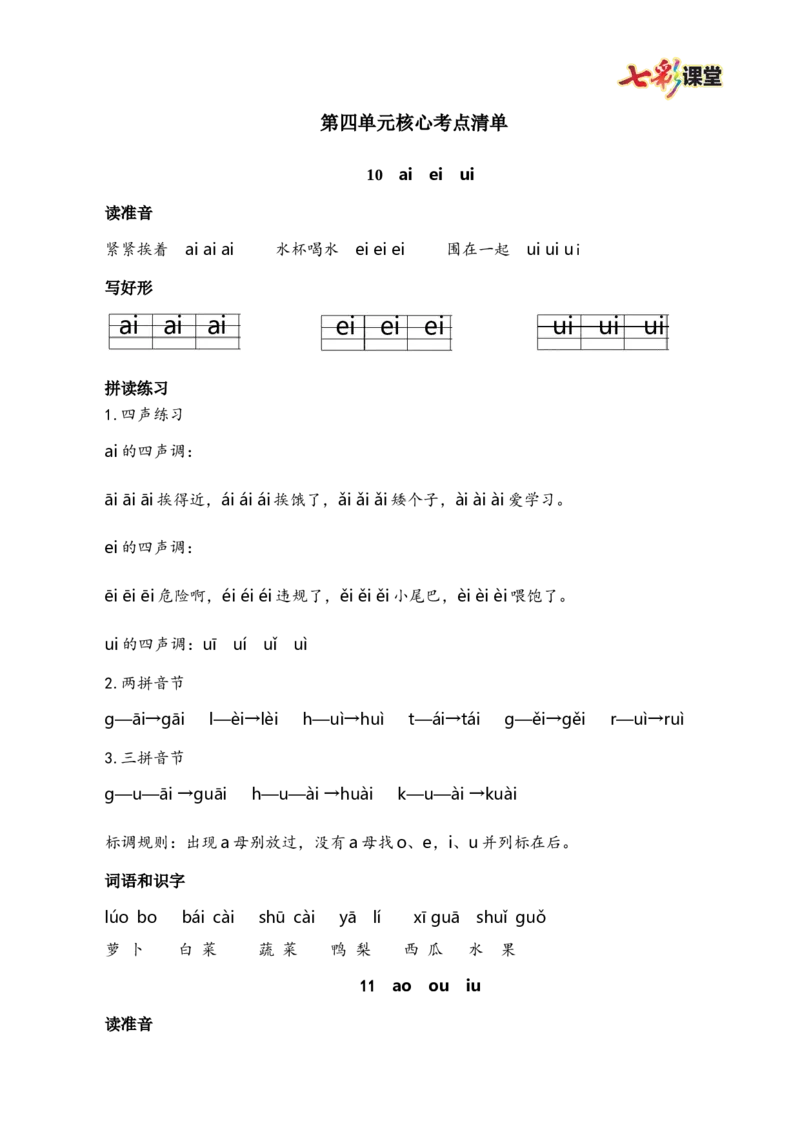 七彩课堂

第四单元核心考点清单

10 ai ei ui

读准音

紧紧挨着 ai ai ai 水杯喝水 ei ei ei 围在一起 ui ui ui

写好形

ai ai ai

ei ei ei

ui ui ui

拼读练习

1.四声练习

ai的四声调：

āi āi āi挨得近，ái ái ái挨饿了，ǎi ǎi ǎi矮个子，ài ài ài爱学习。

ei的四声调：

ēi ēi ēi危险啊，éi éi éi违规了，ěi ěi ěi小尾巴，èi èi èi喂饱了。

ui的四声调：uī uí uǐ uì

2.两拼音节

g—āi→gāi l—èi→lèi h—uì→huì t—ái→tái g—ěi→gěi r—uì→ruì

3.三拼音节

g—u—āi→guāi h—u—ài→huài k—u—ài→kuài

标调规则：出现a母别放过，没有a母找o、e，i、u并列标在后。

词语和识字

lúo bo bái cài shū cài yā lí xī guā shuǐ guǒ

萝卜 白菜 蔬菜 鸭梨 西瓜 水果

11 ao ou iu

读准音